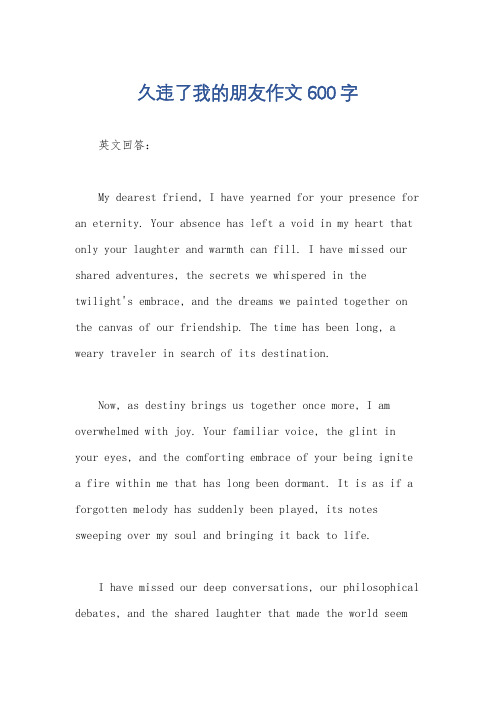 久违了我的朋友作文600字

英文回答：

My dearest friend, I have yearned for your presence for an eternity. Your absence has left a void in my heart that only your laughter and warmth can fill. I have missed our shared adventures, the secrets we whispered in the twilight's embrace, and the dreams we painted together on the canvas of our friendship. The time has been long, a weary traveler in search of its destination.

Now, as destiny brings us together once more, I am overwhelmed with joy. Your familiar voice, the glint in your eyes, and the comforting embrace of your being ignite a fire within me that has long been dormant. It is as if a forgotten melody has suddenly been played, its notes sweeping over my soul and bringing it back to life.

I have missed our deep conversations, our philosophical debates, and the shared laughter that made the world seem